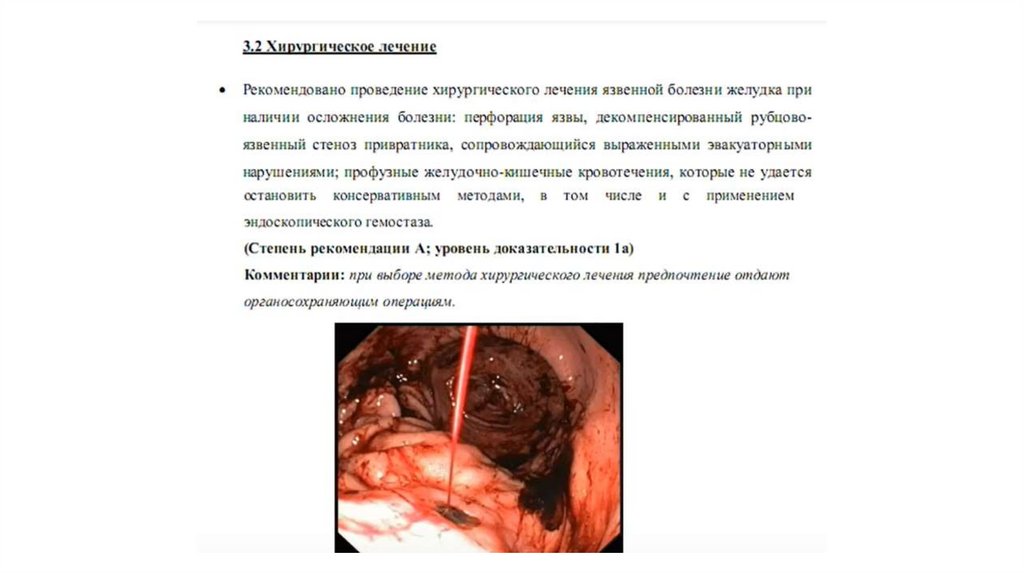 3.2 Хирургическое лечение

• Рекомендовано проведение хирургического лечения язвенной болезни желудка при наличии осложнения болезни: перфорация язвы, декомпенсированный рубцово-язвенный стеноз привратника, сопровождающийся выраженными эвакуаторными нарушениями; профузные желудочно-кишечные кровотечения, которые не удается остановить консервативным методами, в том числе и с применением эндоскопического гемостаза.

(Степень рекомендации А; уровень доказательности 1а)

Комментарии: при выборе метода хирургического лечения предпочтение отдают органосохраняющим операциям.